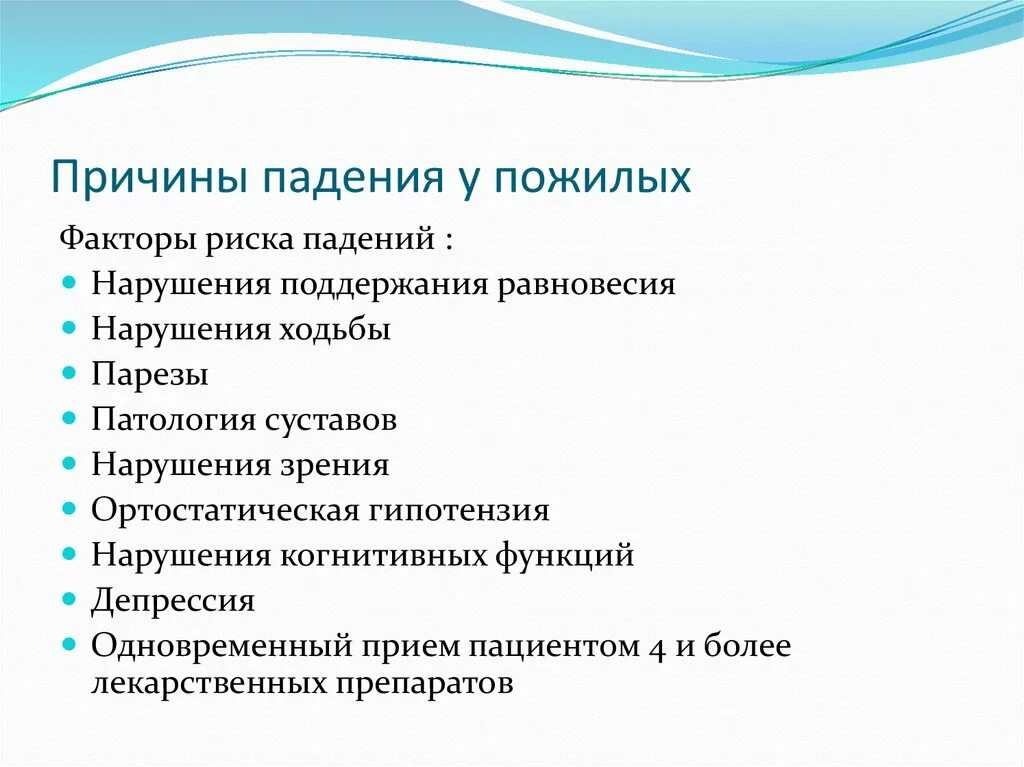 Причины падения у пожилых

Факторы риска падений :

- Нарушения поддержания равновесия
- Нарушения ходьбы
- Парезы
- Патология суставов
- Нарушения зрения
- Ортостатическая гипотензия
- Нарушения когнитивных функций
- Депрессия
- Одновременный прием пациентом 4 и более лекарственных препаратов